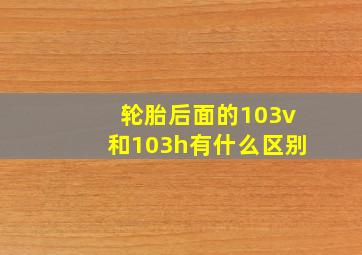 轮胎后面的103v和103h有什么区别